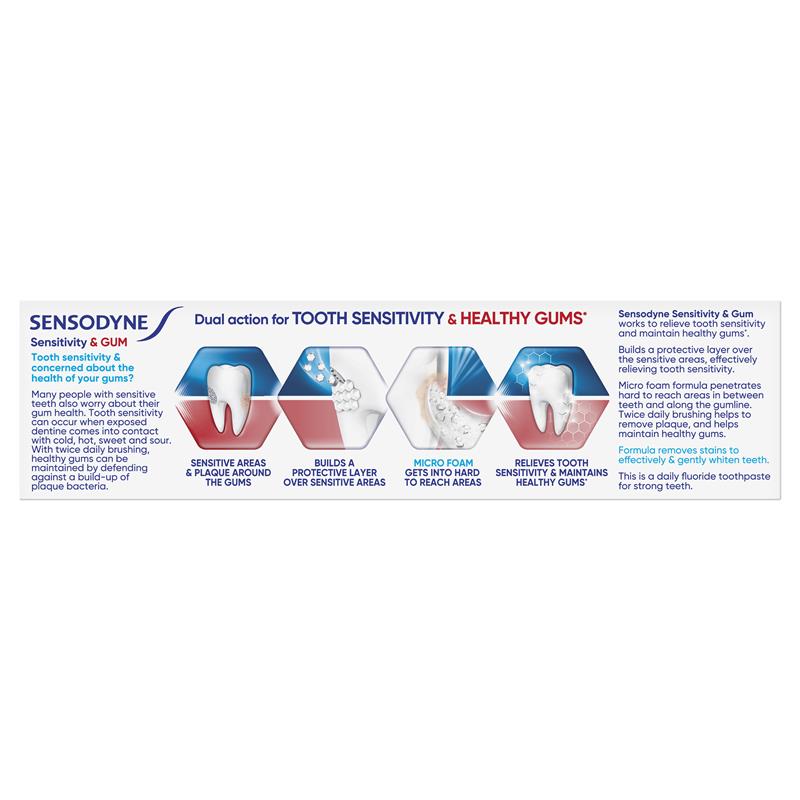 SENSODYNE

Sensitivity & GUM

Tooth sensitivity & concerned about the health of your gums?

Many people with sensitive teeth also worry about their gum health. Tooth sensitivity can occur when exposed dentine comes into contact with cold, hot, sweet and sour. With twice daily brushing, healthy gums can be maintained by defending against a build-up of plaque bacteria.

Dual action for TOOTH SENSITIVITY & HEALTHY GUMS*

SENSITIVE AREAS & PLAQUE AROUND THE GUMS

BUILDS A PROTECTIVE LAYER OVER SENSITIVE AREAS

MICRO FOAM GETS INTO HARD TO REACH AREAS

RELIEVES TOOTH SENSITIVITY & MAINTAINS HEALTHY GUMS*

Sensodyne Sensitivity & Gum works to relieve tooth sensitivity and maintain healthy gums*.

Builds a protective layer over the sensitive areas, effectively relieving tooth sensitivity.

Micro foam formula penetrates hard to reach areas in between teeth and along the gumline. Twice daily brushing helps to remove plaque, and helps maintain healthy gums.

Formula removes stains to effectively & gently whiten teeth.

This is a daily fluoride toothpaste for strong teeth.